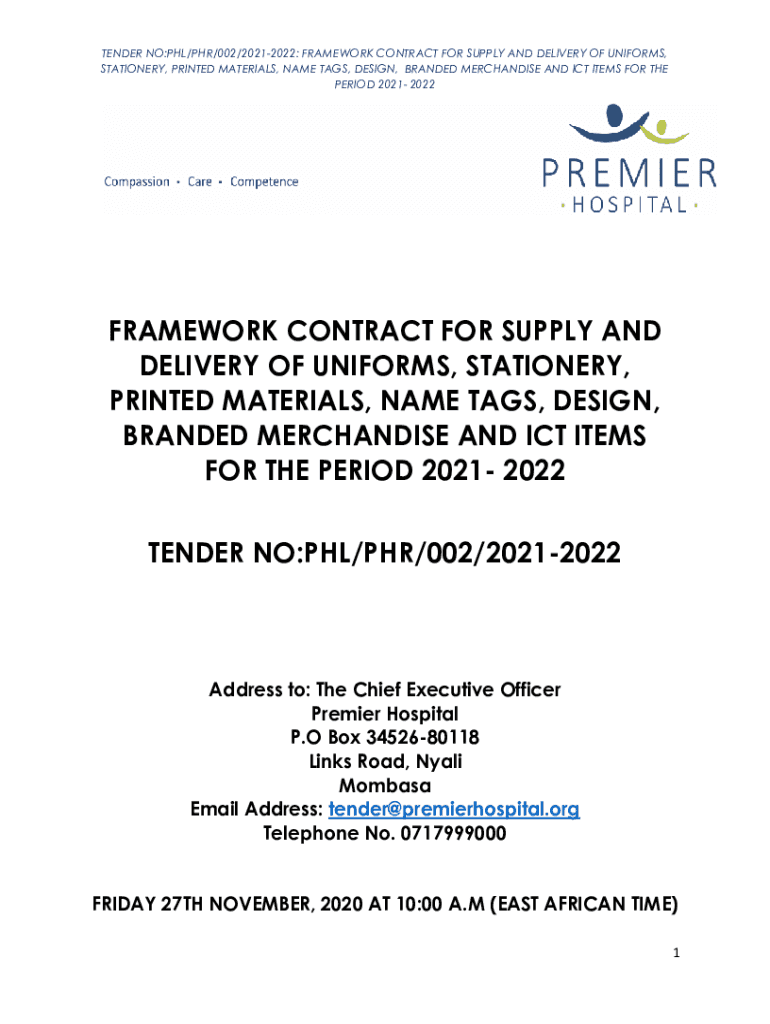 TENDER NO:PHL/PHR/002/2021-2022: FRAMEWORK CONTRACT FOR SUPPLY AND DELIVERY OF UNIFORMS, STATIONERY, PRINTED MATERIALS, NAME TAGS, DESIGN, BRANDED MERCHANDISE AND ICT ITEMS FOR THE PERIOD 2021- 2022

Compassion • Care • Competence

PREMIER
• HOSPITAL •

FRAMEWORK CONTRACT FOR SUPPLY AND DELIVERY OF UNIFORMS, STATIONERY, PRINTED MATERIALS, NAME TAGS, DESIGN, BRANDED MERCHANDISE AND ICT ITEMS FOR THE PERIOD 2021- 2022

TENDER NO:PHL/PHR/002/2021-2022

Address to: The Chief Executive Officer
Premier Hospital
P.O Box 34526-80118
Links Road, Nyali
Mombasa
Email Address: tender@premierhospital.org
Telephone No. 0717999000

FRIDAY 27TH NOVEMBER, 2020 AT 10:00 A.M (EAST AFRICAN TIME)

1